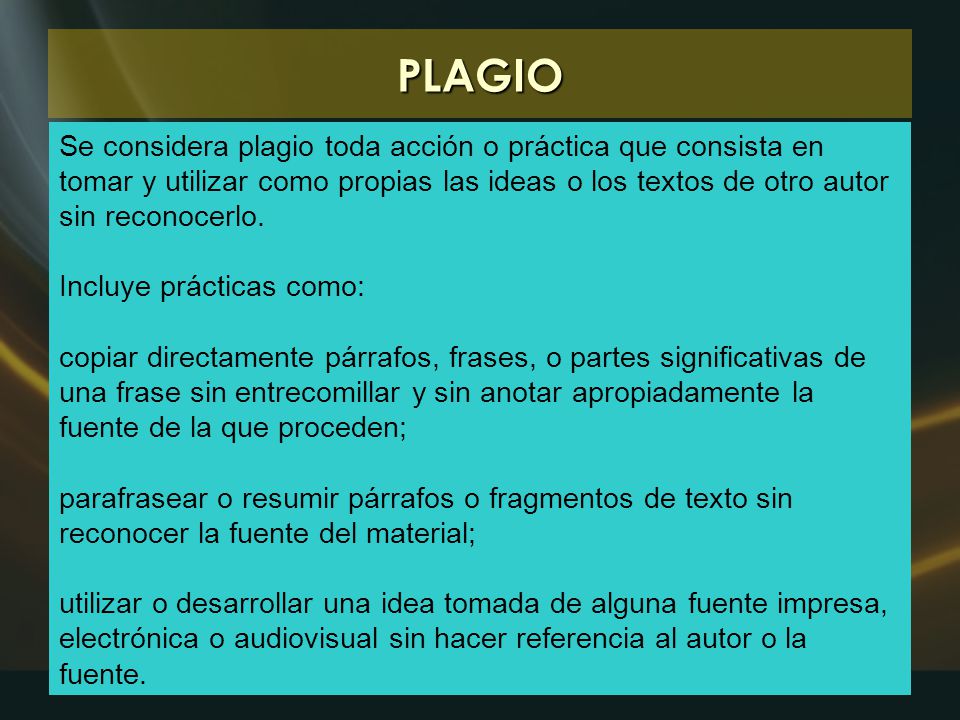 PLAGIO

Se considera plagio toda acción o práctica que consista en tomar y utilizar como propias las ideas o los textos de otro autor sin reconocerlo.

Incluye prácticas como:

copiar directamente párrafos, frases, o partes significativas de una frase sin entrecomillar y sin anotar apropiadamente la fuente de la que proceden;

parafrasear o resumir párrafos o fragmentos de texto sin reconocer la fuente del material;

utilizar o desarrollar una idea tomada de alguna fuente impresa, electrónica o audiovisual sin hacer referencia al autor o la fuente.